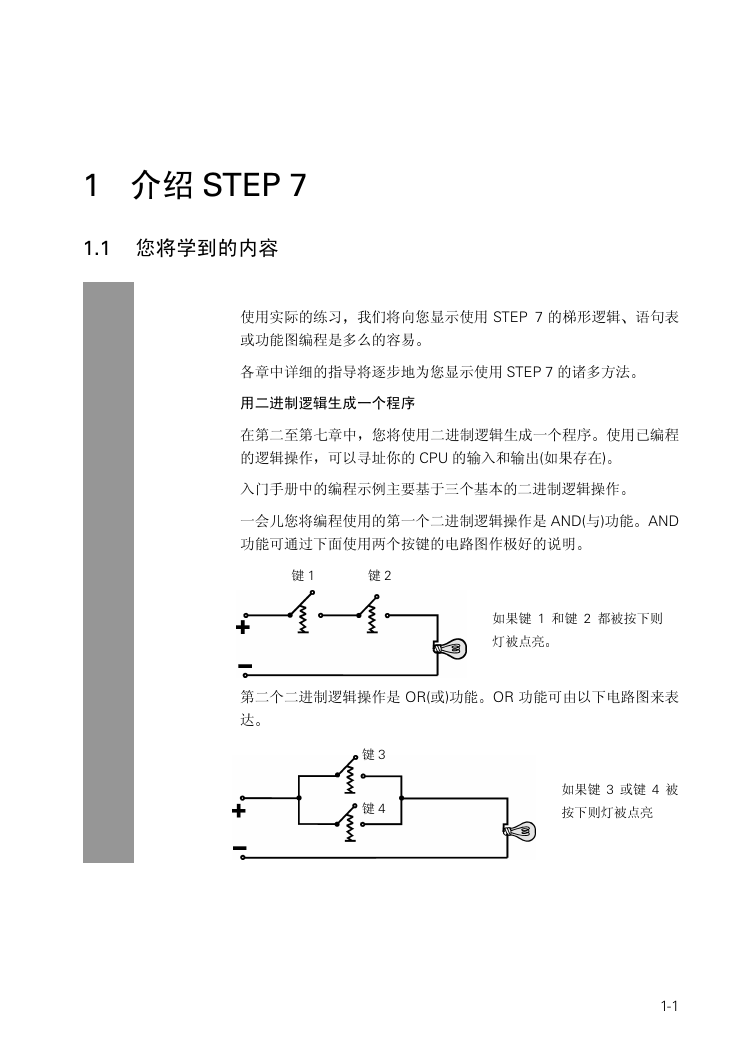 1 介绍 STEP 7

1.1 您将学到的内容

使用实际的练习，我们将向您显示使用 STEP 7 的梯形逻辑、语句表或功能图编程是多么的容易。

各章中详细的指导将逐步地为您显示使用 STEP 7 的诸多方法。

用二进制逻辑生成一个程序

在第二至第七章中，您将使用二进制逻辑生成一个程序。使用已编程的逻辑操作，可以寻址你的 CPU 的输入和输出(如果存在)。

入门手册中的编程示例主要基于三个基本的二进制逻辑操作。

一会儿您将编程使用的第一个二进制逻辑操作是 AND(与)功能。AND 功能可通过下面使用两个按键的电路图作极好的说明。

键 1 键 2

+

−

如果键 1 和键 2 都被按下则灯被点亮。

第二个二进制逻辑操作是 OR(或)功能。OR 功能可由以下电路图来表达。

键 3

键 4

+

−

如果键 3 或键 4 被按下则灯被点亮

1-1